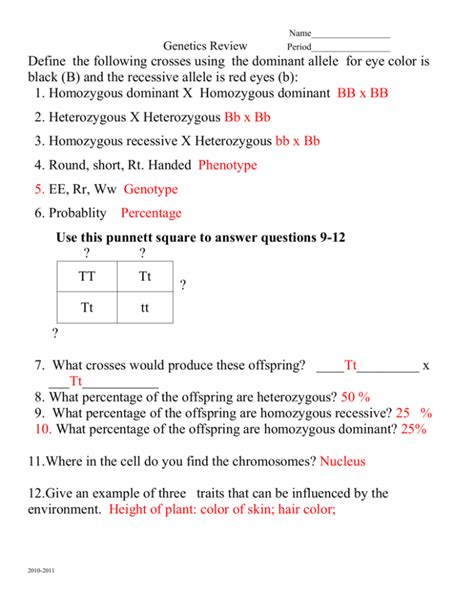 Name_______________
Genetics Review Period_______________

Define the following crosses using the dominant allele for eye color is black (B) and the recessive allele is red eyes (b):

1. Homozygous dominant X Homozygous dominant BB x BB
2. Heterozygous X Heterozygous Bb x Bb
3. Homozygous recessive X Heterozygous bb x Bb
4. Round, short, Rt. Handed Phenotype
5. EE, Rr, Ww Genotype
6. Probablity Percentage

Use this punnett square to answer questions 9-12

? ?

| TT | Tt |
|---|---|
| Tt | tt |

?

?

7. What crosses would produce these offspring? ____Tt_________ x ___Tt___________
8. What percentage of the offspring are heterozygous? 50 %
9. What percentage of the offspring are homozygous recessive? 25 %
10. What percentage of the offspring are homozygous dominant? 25%

11.Where in the cell do you find the chromosomes? Nucleus

12.Give an example of three traits that can be influenced by the environment. Height of plant: color of skin; hair color;

2010-2011